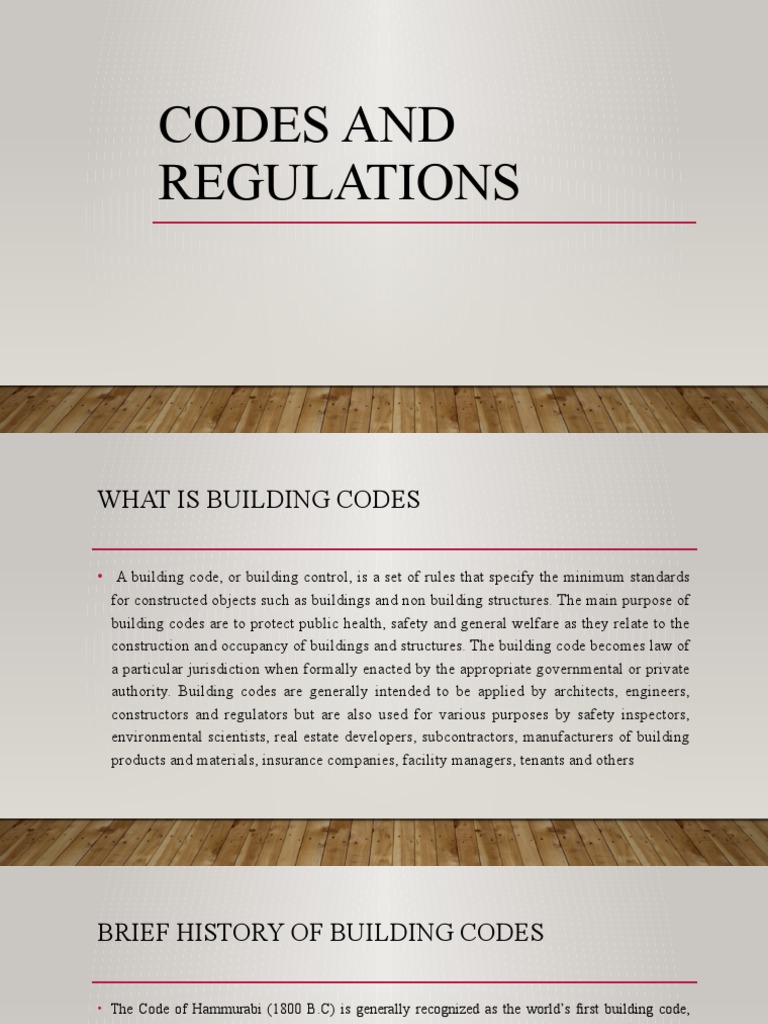 CODES AND REGULATIONS

WHAT IS BUILDING CODES

• A building code, or building control, is a set of rules that specify the minimum standards for constructed objects such as buildings and non building structures. The main purpose of building codes are to protect public health, safety and general welfare as they relate to the construction and occupancy of buildings and structures. The building code becomes law of a particular jurisdiction when formally enacted by the appropriate governmental or private authority. Building codes are generally intended to be applied by architects, engineers, constructors and regulators but are also used for various purposes by safety inspectors, environmental scientists, real estate developers, subcontractors, manufacturers of building products and materials, insurance companies, facility managers, tenants and others

BRIEF HISTORY OF BUILDING CODES

• The Code of Hammurabi (1800 B.C) is generally recognized as the world's first building code,